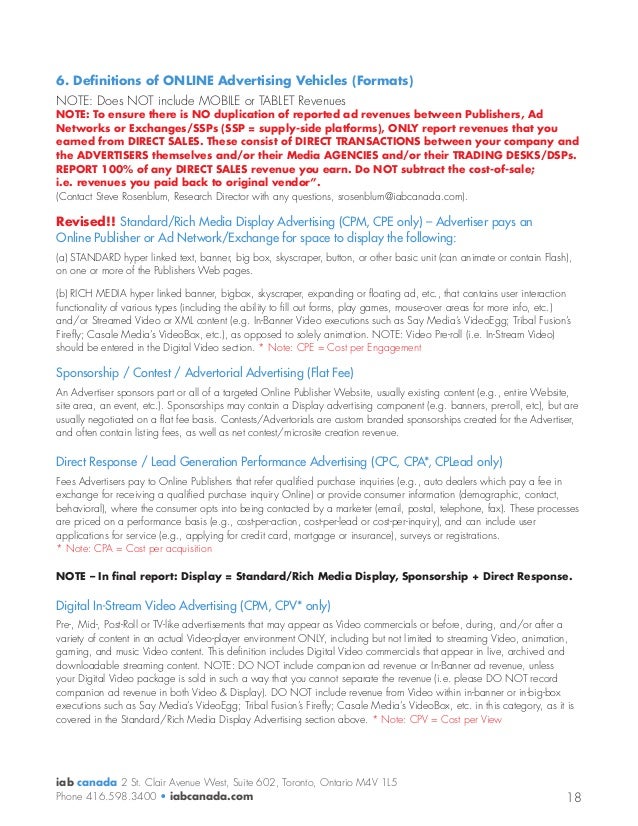 6. Definitions of ONLINE Advertising Vehicles (Formats)

NOTE: Does NOT include MOBILE or TABLET Revenues
NOTE: To ensure there is NO duplication of reported ad revenues between Publishers, Ad Networks or Exchanges/SSPs (SSP = supply-side platforms), ONLY report revenues that you earned from DIRECT SALES. These consist of DIRECT TRANSACTIONS between your company and the ADVERTISERS themselves and/or their Media AGENCIES and/or their TRADING DESKS/DSPs. REPORT 100% of any DIRECT SALES revenue you earn. Do NOT subtract the cost-of-sale; i.e. revenues you paid back to original vendor".
(Contact Steve Rosenblum, Research Director with any questions, srosenblum@iabcanada.com).

Revised!! Standard/Rich Media Display Advertising (CPM, CPE only) – Advertiser pays an Online Publisher or Ad Network/Exchange for space to display the following:

(a) STANDARD hyper linked text, banner, big box, skyscraper, button, or other basic unit (can animate or contain Flash), on one or more of the Publishers Web pages.

(b) RICH MEDIA hyper linked banner, bigbox, skyscraper, expanding or floating ad, etc., that contains user interaction functionality of various types (including the ability to fill out forms, play games, mouse-over areas for more info, etc.) and/or Streamed Video or XML content (e.g. In-Banner Video executions such as Say Media's VideoEgg; Tribal Fusion's Firefly; Casale Media's VideoBox, etc.), as opposed to solely animation. NOTE: Video Pre-roll (i.e. In-Stream Video) should be entered in the Digital Video section. * Note: CPE = Cost per Engagement

Sponsorship / Contest / Advertorial Advertising (Flat Fee)

An Advertiser sponsors part or all of a targeted Online Publisher Website, usually existing content (e.g., entire Website, site area, an event, etc.). Sponsorships may contain a Display advertising component (e.g. banners, pre-roll, etc), but are usually negotiated on a flat fee basis. Contests/Advertorials are custom branded sponsorships created for the Advertiser, and often contain listing fees, as well as net contest/microsite creation revenue.

Direct Response / Lead Generation Performance Advertising (CPC, CPA*, CPLead only)

Fees Advertisers pay to Online Publishers that refer qualified purchase inquiries (e.g., auto dealers which pay a fee in exchange for receiving a qualified purchase inquiry Online) or provide consumer information (demographic, contact, behavioral), where the consumer opts into being contacted by a marketer (email, postal, telephone, fax). These processes are priced on a performance basis (e.g., cost-per-action, cost-per-lead or cost-per-inquiry), and can include user applications for service (e.g., applying for credit card, mortgage or insurance), surveys or registrations.
* Note: CPA = Cost per acquisition

NOTE – In final report: Display = Standard/Rich Media Display, Sponsorship + Direct Response.

Digital In-Stream Video Advertising (CPM, CPV* only)

Pre-, Mid-, Post-Roll or TV-like advertisements that may appear as Video commercials or before, during, and/or after a variety of content in an actual Video-player environment ONLY, including but not limited to streaming Video, animation, gaming, and music Video content. This definition includes Digital Video commercials that appear in live, archived and downloadable streaming content. NOTE: DO NOT include companion ad revenue or In-Banner ad revenue, unless your Digital Video package is sold in such a way that you cannot separate the revenue (i.e. please DO NOT record companion ad revenue in both Video & Display). DO NOT include revenue from Video within in-banner or in-big-box executions such as Say Media's VideoEgg; Tribal Fusion's Firefly; Casale Media's VideoBox, etc. in this category, as it is covered in the Standard/Rich Media Display Advertising section above. * Note: CPV = Cost per View

iab canada 2 St. Clair Avenue West, Suite 602, Toronto, Ontario M4V 1L5
Phone 416.598.3400 • iabcanada.com

18